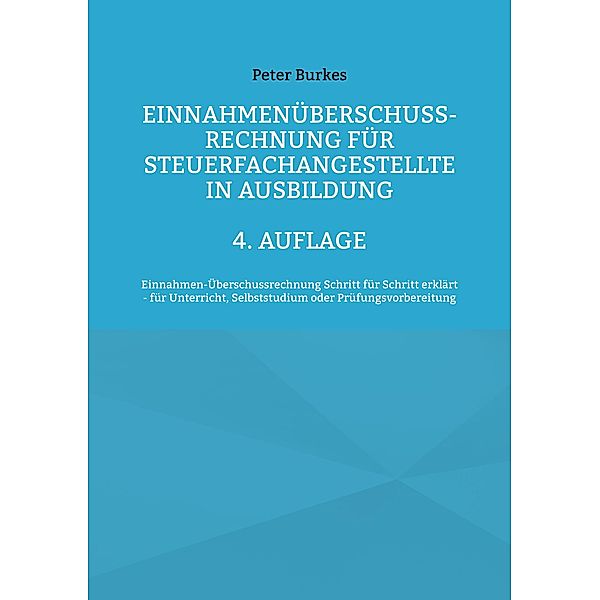 Peter Burkes

EINNAHMENÜBERSCHUSS-RECHNUNG FÜR STEUERFACHANGESTELLTE IN AUSBILDUNG

4. AUFLAGE

Einnahmen-Überschussrechnung Schritt für Schritt erklärt - für Unterricht, Selbststudium oder Prüfungsvorbereitung